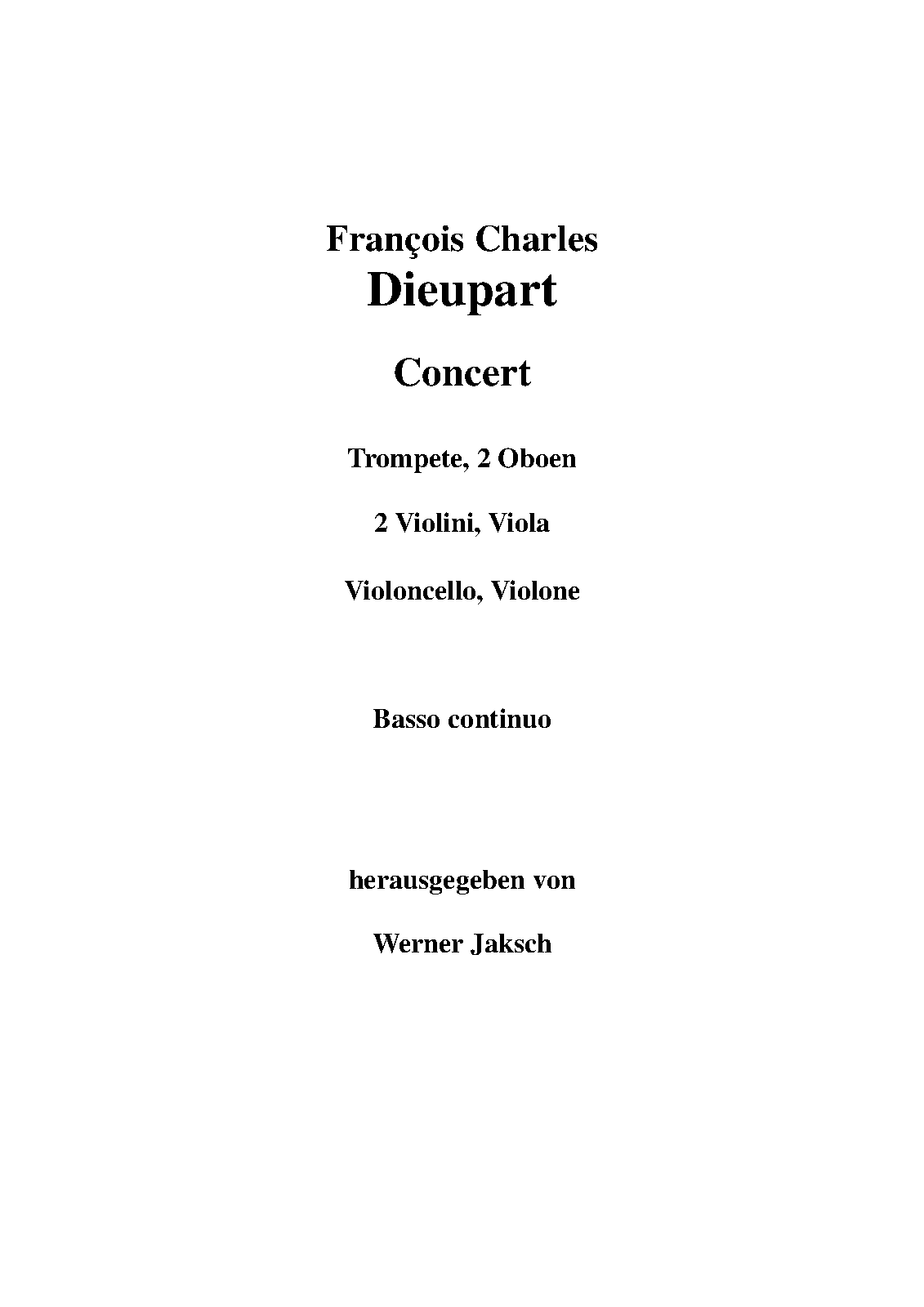 François Charles
Dieupart

Concert

Trompete, 2 Oboen

2 Violini, Viola

Violoncello, Violone

Basso continuo

herausgegeben von

Werner Jaksch